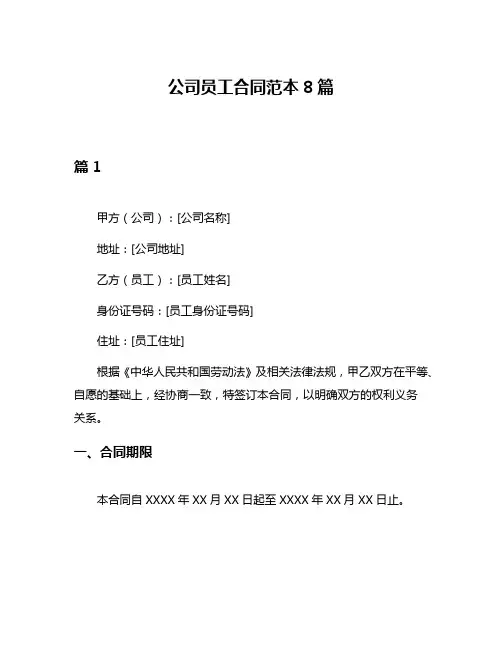 公司员工合同范本 8 篇

篇 1

甲方（公司）：[公司名称]

地址：[公司地址]

乙方（员工）：[员工姓名]

身份证号码：[员工身份证号码]

住址：[员工住址]

根据《中华人民共和国劳动法》及相关法律法规，甲乙双方在平等、自愿的基础上，经协商一致，特签订本合同，以明确双方的权利义务关系。

一、合同期限

本合同自 XXXX 年 XX 月 XX 日起至 XXXX 年 XX 月 XX 日止。